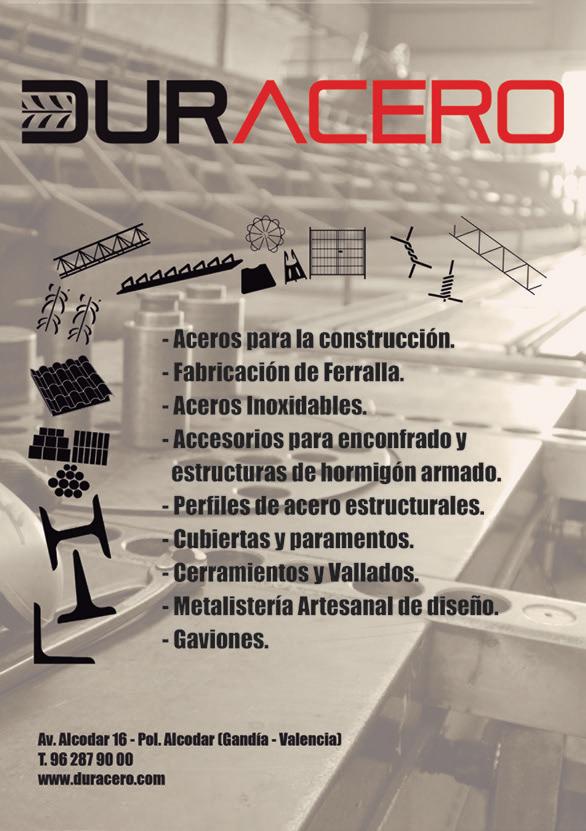 DURACERO

- Aceros para la construcción.
- Fabricación de Ferralla.
- Aceros Inoxidables.
- Accesorios para enconfrado y estructuras de hormigón armado.
- Perfiles de acero estructurales.
- Cubiertas y paramentos.
- Cerramientos y Vallados.
- Metalistería Artesanal de diseño.
- Gaviones.

Av. Alcodar 16 - Pol. Alcodar (Gandía - Valencia)
T. 96 287 90 00
www.duracero.com